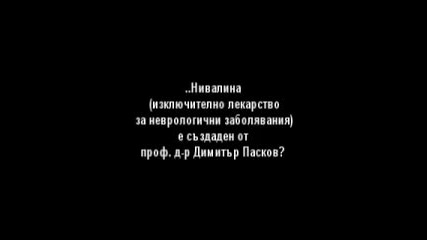 ..Нивалина
(изключително лекарство
за неврологични заболявания)
е създаден от
проф. д-р Димитър Пасков?